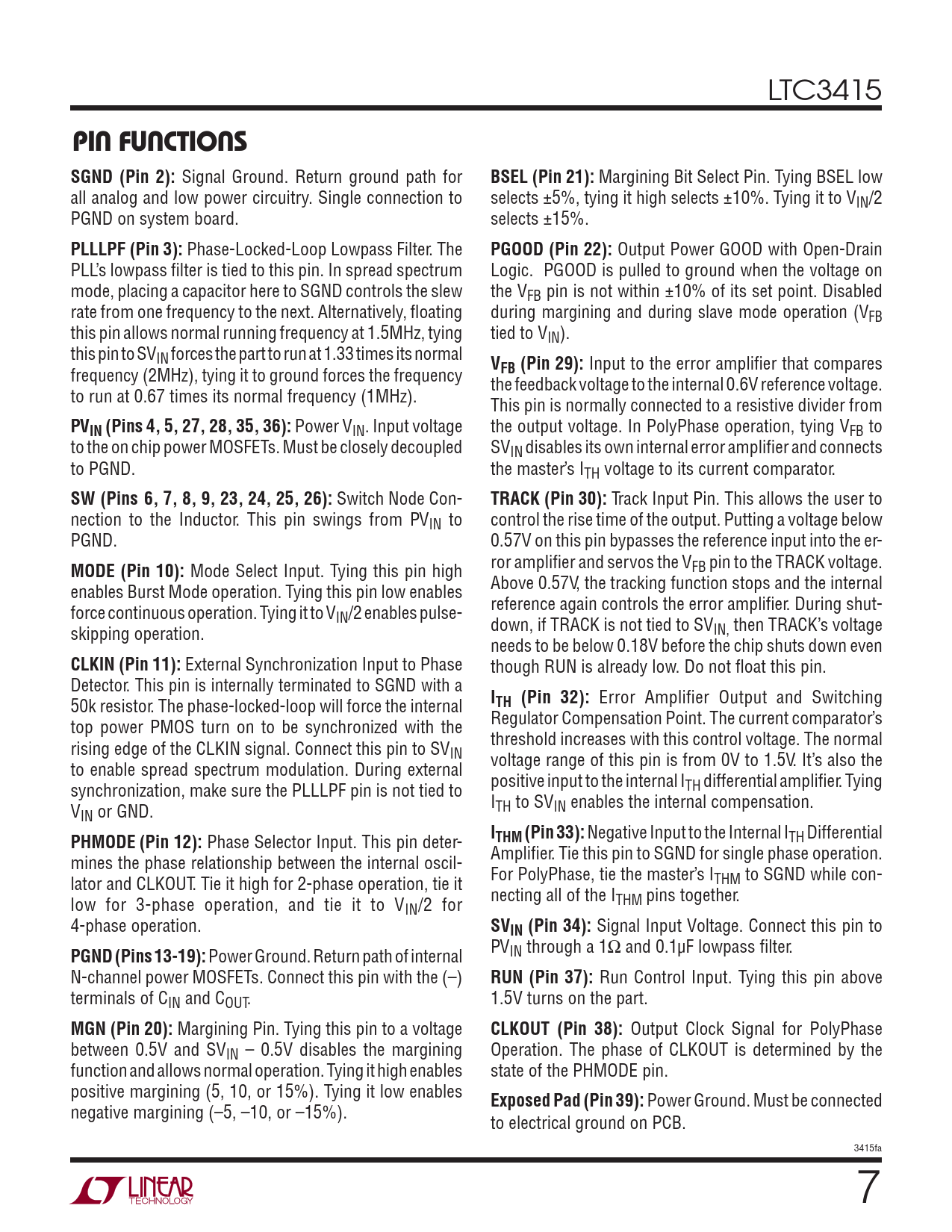 LTC3415

PIN FUNCTIONS

SGND (Pin 2): Signal Ground. Return ground path for all analog and low power circuitry. Single connection to PGND on system board.

PLLLPF (Pin 3): Phase-Locked-Loop Lowpass Filter. The PLL's lowpass filter is tied to this pin. In spread spectrum mode, placing a capacitor here to SGND controls the slew rate from one frequency to the next. Alternatively, floating this pin allows normal running frequency at 1.5MHz, tying this pin to $SV_{IN}$ forces the part to run at 1.33 times its normal frequency (2MHz), tying it to ground forces the frequency to run at 0.67 times its normal frequency (1MHz).

$PV_{IN}$ (Pins 4, 5, 27, 28, 35, 36): Power $V_{IN}$. Input voltage to the on chip power MOSFETs. Must be closely decoupled to PGND.

SW (Pins 6, 7, 8, 9, 23, 24, 25, 26): Switch Node Connection to the Inductor. This pin swings from $PV_{IN}$ to PGND.

MODE (Pin 10): Mode Select Input. Tying this pin high enables Burst Mode operation. Tying this pin low enables force continuous operation. Tying it to $V_{IN}/2$ enables pulse-skipping operation.

CLKIN (Pin 11): External Synchronization Input to Phase Detector. This pin is internally terminated to SGND with a 50k resistor. The phase-locked-loop will force the internal top power PMOS turn on to be synchronized with the rising edge of the CLKIN signal. Connect this pin to $SV_{IN}$ to enable spread spectrum modulation. During external synchronization, make sure the PLLLPF pin is not tied to $V_{IN}$ or GND.

PHMODE (Pin 12): Phase Selector Input. This pin determines the phase relationship between the internal oscillator and CLKOUT. Tie it high for 2-phase operation, tie it low for 3-phase operation, and tie it to $V_{IN}/2$ for 4-phase operation.

PGND (Pins 13-19): Power Ground. Return path of internal N-channel power MOSFETs. Connect this pin with the (–) terminals of $C_{IN}$ and $C_{OUT}$.

MGN (Pin 20): Margining Pin. Tying this pin to a voltage between 0.5V and $SV_{IN}$ – 0.5V disables the margining function and allows normal operation. Tying it high enables positive margining (5, 10, or 15%). Tying it low enables negative margining (–5, –10, or –15%).

BSEL (Pin 21): Margining Bit Select Pin. Tying BSEL low selects ±5%, tying it high selects ±10%. Tying it to $V_{IN}/2$ selects ±15%.

PGOOD (Pin 22): Output Power GOOD with Open-Drain Logic. PGOOD is pulled to ground when the voltage on the $V_{FB}$ pin is not within ±10% of its set point. Disabled during margining and during slave mode operation ($V_{FB}$ tied to $V_{IN}$).

$V_{FB}$ (Pin 29): Input to the error amplifier that compares the feedback voltage to the internal 0.6V reference voltage. This pin is normally connected to a resistive divider from the output voltage. In PolyPhase operation, tying $V_{FB}$ to $SV_{IN}$ disables its own internal error amplifier and connects the master's $I_{TH}$ voltage to its current comparator.

TRACK (Pin 30): Track Input Pin. This allows the user to control the rise time of the output. Putting a voltage below 0.57V on this pin bypasses the reference input into the error amplifier and servos the $V_{FB}$ pin to the TRACK voltage. Above 0.57V, the tracking function stops and the internal reference again controls the error amplifier. During shutdown, if TRACK is not tied to $SV_{IN,}$ then TRACK's voltage needs to be below 0.18V before the chip shuts down even though RUN is already low. Do not float this pin.

$I_{TH}$ (Pin 32): Error Amplifier Output and Switching Regulator Compensation Point. The current comparator's threshold increases with this control voltage. The normal voltage range of this pin is from 0V to 1.5V. It's also the positive input to the internal $I_{TH}$ differential amplifier. Tying $I_{TH}$ to $SV_{IN}$ enables the internal compensation.

$I_{THM}$ (Pin 33): Negative Input to the Internal $I_{TH}$ Differential Amplifier. Tie this pin to SGND for single phase operation. For PolyPhase, tie the master's $I_{THM}$ to SGND while connecting all of the $I_{THM}$ pins together.

$SV_{IN}$ (Pin 34): Signal Input Voltage. Connect this pin to $PV_{IN}$ through a 1Ω and 0.1μF lowpass filter.

RUN (Pin 37): Run Control Input. Tying this pin above 1.5V turns on the part.

CLKOUT (Pin 38): Output Clock Signal for PolyPhase Operation. The phase of CLKOUT is determined by the state of the PHMODE pin.

Exposed Pad (Pin 39): Power Ground. Must be connected to electrical ground on PCB.

3415fa

LINEAR TECHNOLOGY

7